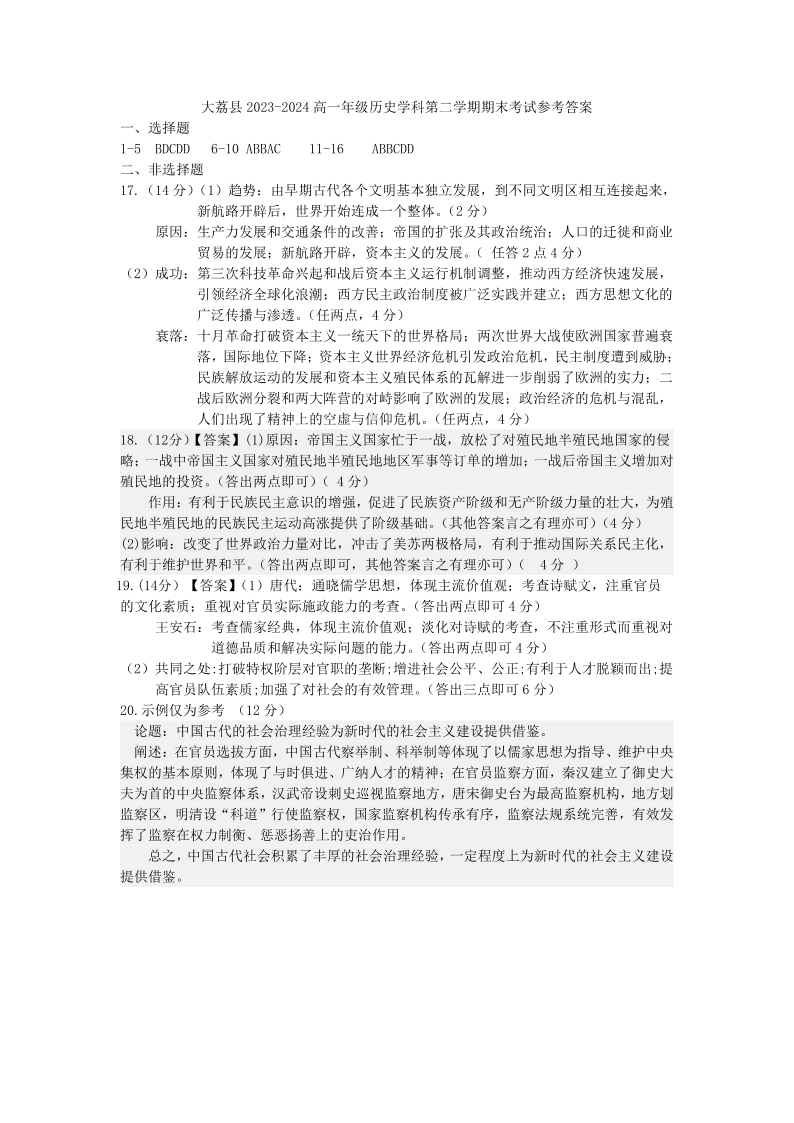 大荔县 2023-2024 高一年级历史学科第二学期期末考试参考答案

一、选择题

1-5 BDCDD 6-10 ABBAC 11-16 ABBCDD

二、非选择题

17.（14 分）（1）趋势：由早期古代各个文明基本独立发展，到不同文明区相互连接起来，新航路开辟后，世界开始连成一个整体。（2 分）

原因：生产力发展和交通条件的改善；帝国的扩张及其政治统治；人口的迁徙和商业贸易的发展；新航路开辟，资本主义的发展。（ 任答 2 点 4 分）

（2）成功：第三次科技革命兴起和战后资本主义运行机制调整，推动西方经济快速发展，引领经济全球化浪潮；西方民主政治制度被广泛实践并建立；西方思想文化的广泛传播与渗透。（任两点，4 分）

衰落：十月革命打破资本主义一统天下的世界格局；两次世界大战使欧洲国家普遍衰落，国际地位下降；资本主义世界经济危机引发政治危机，民主制度遭到威胁；民族解放运动的发展和资本主义殖民体系的瓦解进一步削弱了欧洲的实力；二战后欧洲分裂和两大阵营的对峙影响了欧洲的发展；政治经济的危机与混乱，人们出现了精神上的空虚与信仰危机。（任两点，4 分）

18.（12分）【答案】(1)原因：帝国主义国家忙于一战，放松了对殖民地半殖民地国家的侵略；一战中帝国主义国家对殖民地半殖民地地区军事等订单的增加；一战后帝国主义增加对殖民地的投资。（答出两点即可）（ 4 分）

作用：有利于民族民主意识的增强，促进了民族资产阶级和无产阶级力量的壮大，为殖民地半殖民地的民族民主运动高涨提供了阶级基础。（其他答案言之有理亦可）（4 分）

(2)影响：改变了世界政治力量对比，冲击了美苏两极格局，有利于推动国际关系民主化，有利于维护世界和平。（答出两点即可，其他答案言之有理亦可）（ 4 分 ）

19.（14分）【答案】（1）唐代：通晓儒学思想，体现主流价值观；考查诗赋文，注重官员的文化素质；重视对官员实际施政能力的考查。（答出两点即可 4 分）

王安石：考查儒家经典，体现主流价值观；淡化对诗赋的考查，不注重形式而重视对道德品质和解决实际问题的能力。（答出两点即可 4 分）

（2）共同之处:打破特权阶层对官职的垄断;增进社会公平、公正;有利于人才脱颖而出;提高官员队伍素质;加强了对社会的有效管理。（答出三点即可 6 分）

20.示例仅为参考 （12 分）

论题：中国古代的社会治理经验为新时代的社会主义建设提供借鉴。

阐述：在官员选拔方面，中国古代察举制、科举制等体现了以儒家思想为指导、维护中央集权的基本原则，体现了与时俱进、广纳人才的精神；在官员监察方面，秦汉建立了御史大夫为首的中央监察体系，汉武帝设刺史巡视监察地方，唐宋御史台为最高监察机构，地方划监察区，明清设“科道”行使监察权，国家监察机构传承有序，监察法规系统完善，有效发挥了监察在权力制衡、惩恶扬善上的吏治作用。

总之，中国古代社会积累了丰厚的社会治理经验，一定程度上为新时代的社会主义建设提供借鉴。